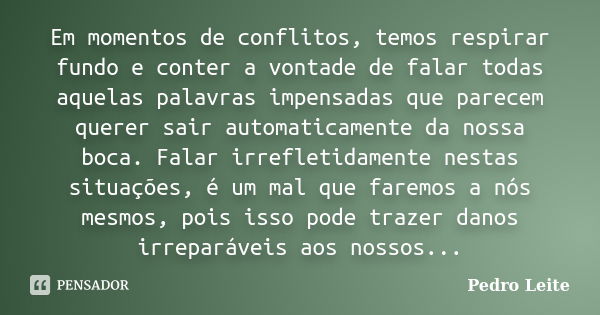 Em momentos de conflitos, temos respirar fundo e conter a vontade de falar todas aquelas palavras impensadas que parecem querer sair automaticamente da nossa boca. Falar irrefletidamente nestas situações, é um mal que faremos a nós mesmos, pois isso pode trazer danos irreparáveis aos nossos...

PENSADOR

Pedro Leite